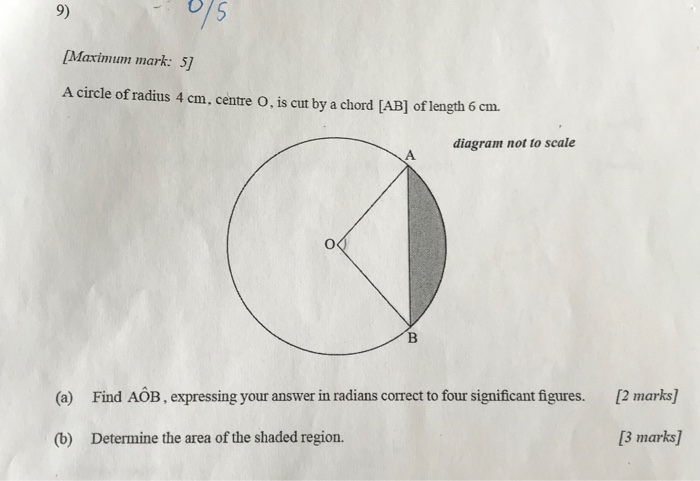 9) 0/5

[Maximum mark: 5]

A circle of radius 4 cm, centre O, is cut by a chord [AB] of length 6 cm.

diagram not to scale

A

O

B

(a) Find $A\hat{O}B$, expressing your answer in radians correct to four significant figures. [2 marks]

(b) Determine the area of the shaded region. [3 marks]